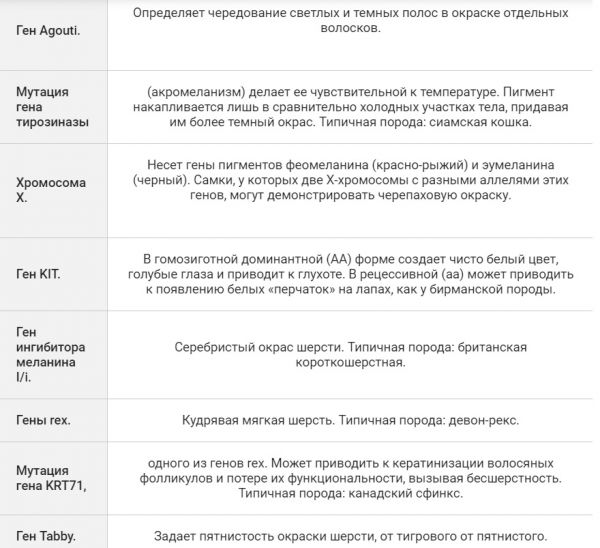 | | |
|---|---|
| Ген Agouti. | Определяет чередование светлых и темных полос в окраске отдельных волосков. |
| Мутация гена тирозиназы | (акромеланизм) делает ее чувствительной к температуре. Пигмент накапливается лишь в сравнительно холодных участках тела, придавая им более темный окрас. Типичная порода: сиамская кошка. |
| Хромосома X. | Несет гены пигментов феомеланина (красно-рыжий) и эумеланина (черный). Самки, у которых две X-хромосомы с разными аллелями этих генов, могут демонстрировать черепаховую окраску. |
| Ген KIT. | В гомозиготной доминантной (AA) форме создает чисто белый цвет, голубые глаза и приводит к глухоте. В рецессивной (aa) может приводить к появлению белых «перчаток» на лапах, как у бирманской породы. |
| Ген ингибитора меланина I/i. | Серебристый окрас шерсти. Типичная порода: британская короткошерстная. |
| Гены rex. | Кудрявая мягкая шерсть. Типичная порода: девон-рекс. |
| Мутация гена KRT71, | одного из генов rex. Может приводить к кератинизации волосяных фолликулов и потере их функциональности, вызывая бесшерстность. Типичная порода: канадский сфинкс. |
| Ген Tabby. | Задает пятнистость окраски шерсти, от тигрового от пятнистого. |